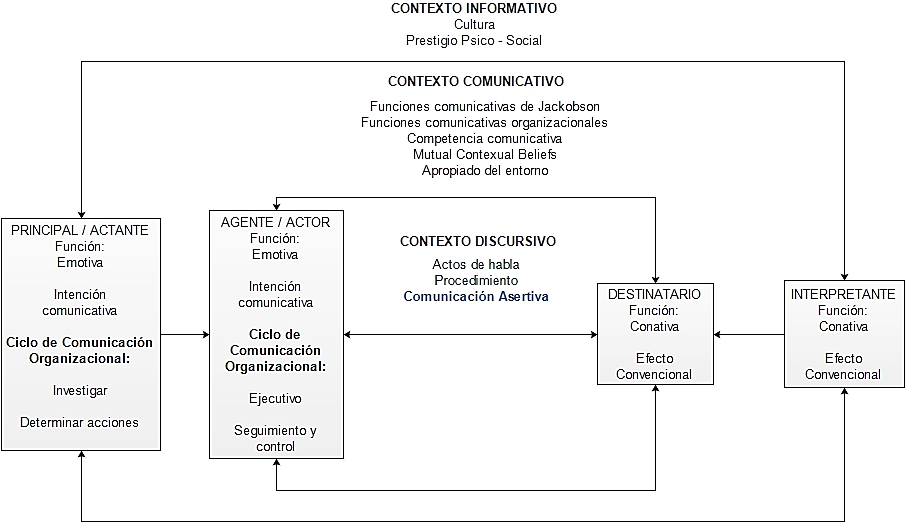 CONTEXTO INFORMATIVO
Cultura
Prestigio Psico - Social

CONTEXTO COMUNICATIVO

Funciones comunicativas de Jackobson
Funciones comunicativas organizacionales
Competencia comunicativa
Mutual Contexual Beliefs
Apropiado del entorno

PRINCIPAL / ACTANTE
Función:
Emotiva

Intención comunicativa

Ciclo de Comunicación Organizacional:

Investigar

Determinar acciones

AGENTE / ACTOR
Función:
Emotiva

Intención comunicativa

Ciclo de Comunicación Organizacional:

Ejecutivo

Seguimiento y control

CONTEXTO DISCURSIVO

Actos de habla
Procedimiento
Comunicación Asertiva

DESTINATARIO
Función:
Conativa

Efecto
Convencional

INTERPRETANTE
Función:
Conativa

Efecto
Convencional